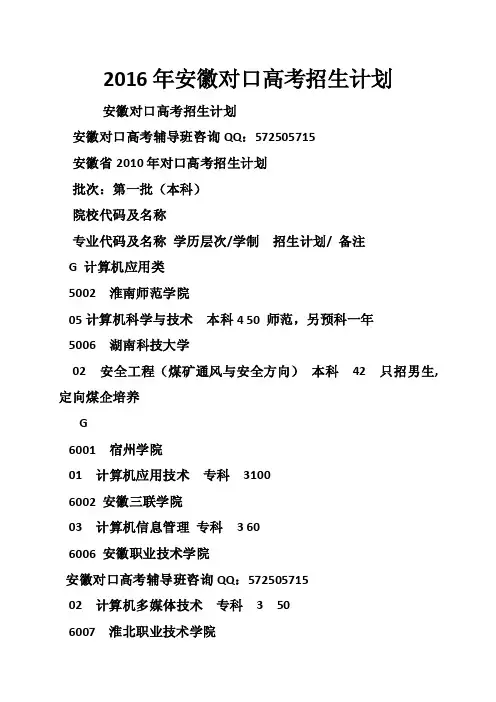 2016 年安徽对口高考招生计划

安徽对口高考招生计划

安徽对口高考辅导班咨询 QQ：572505715

安徽省 2010 年对口高考招生计划

批次：第一批（本科）

院校代码及名称

专业代码及名称 学历层次/学制 招生计划/ 备注

G 计算机应用类

5002 淮南师范学院

05 计算机科学与技术 本科 4 50 师范，另预科一年

5006 湖南科技大学

02 安全工程（煤矿通风与安全方向） 本科 42 只招男生，定向煤企培养

G

6001 宿州学院

01 计算机应用技术 专科 3100

6002 安徽三联学院

03 计算机信息管理 专科 3 60

6006 安徽职业技术学院

安徽对口高考辅导班咨询 QQ：572505715

02 计算机多媒体技术 专科 3 50

6007 淮北职业技术学院